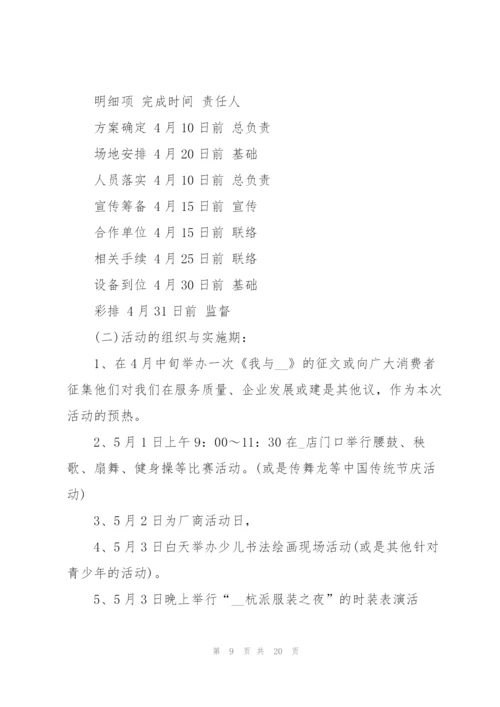 明细项 完成时间 责任人

方案确定 4月10日前 总负责

场地安排 4月20日前 基础

人员落实 4月10日前 总负责

宣传筹备 4月15日前 宣传

合作单位 4月15日前 联络

相关手续 4月25日前 联络

设备到位 4月30日前 基础

彩排 4月31日前 监督

(二)活动的组织与实施期：

1、在4月中旬举办一次《我与__》的征文或向广大消费者征集他们对我们在服务质量、企业发展或建是其他议，作为本次活动的预热。

2、5月1日上午9：00～11：30在_店门口举行腰鼓、秧歌、扇舞、健身操等比赛活动。(或是传舞龙等中国传统节庆活动)

3、5月2日为厂商活动日，

4、5月3日白天举办少儿书法绘画现场活动(或是其他针对青少年的活动)。

5、5月3日晚上举行“__杭派服装之夜”的时装表演活

第 9 页 共 20 页